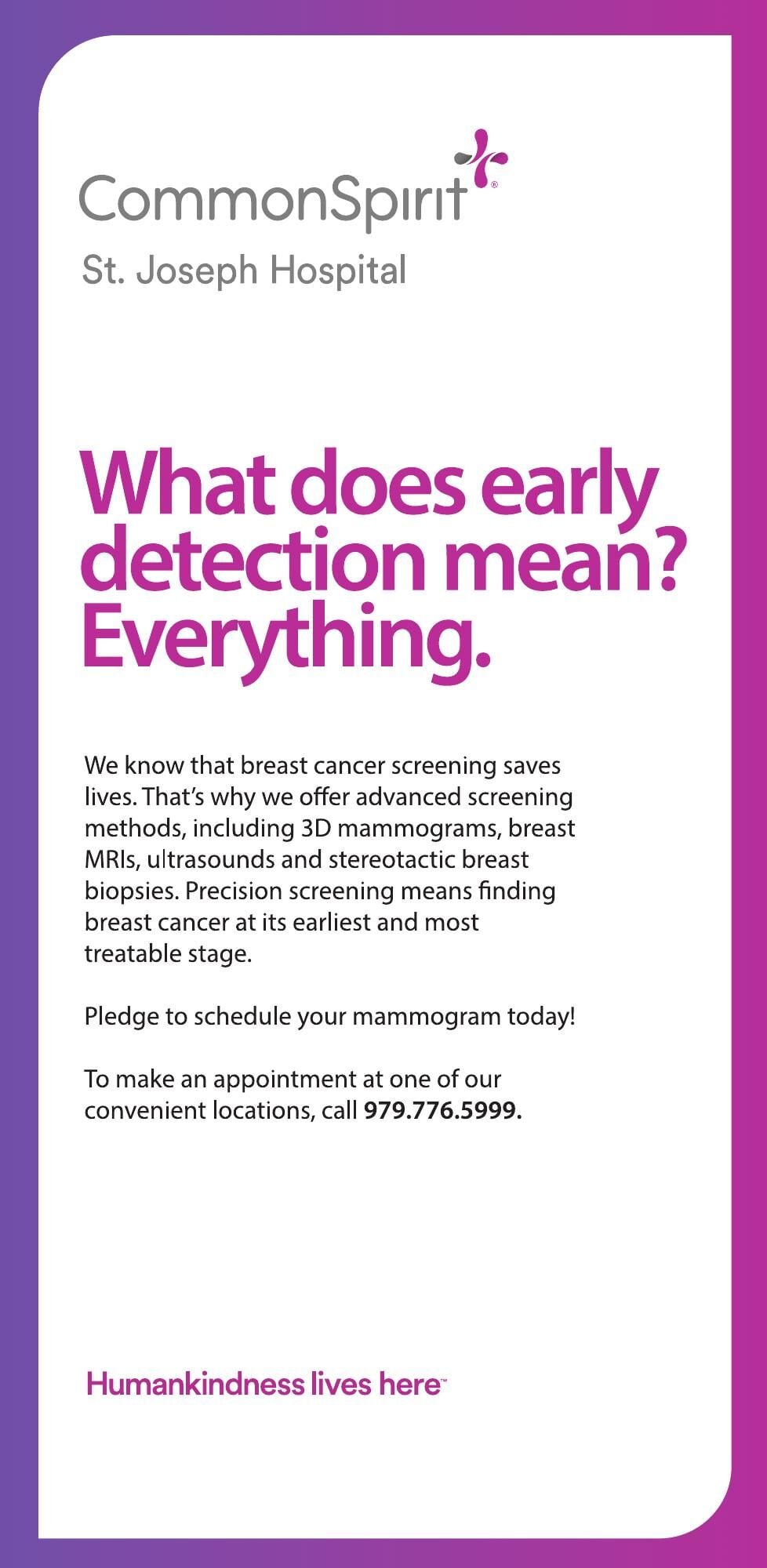 CommonSpirit®
St. Joseph Hospital

What does early detection mean? Everything.

We know that breast cancer screening saves lives. That's why we offer advanced screening methods, including 3D mammograms, breast MRIs, ultrasounds and stereotactic breast biopsies. Precision screening means finding breast cancer at its earliest and most treatable stage.

Pledge to schedule your mammogram today!

To make an appointment at one of our convenient locations, call 979.776.5999.

Humankindness lives here™